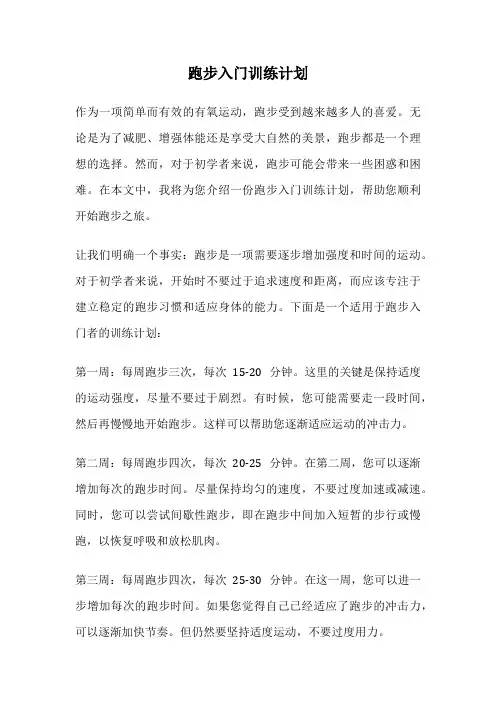 跑步入门训练计划

作为一项简单而有效的有氧运动，跑步受到越来越多人的喜爱。无论是为了减肥、增强体能还是享受大自然的美景，跑步都是一个理想的选择。然而，对于初学者来说，跑步可能会带来一些困惑和困难。在本文中，我将为您介绍一份跑步入门训练计划，帮助您顺利开始跑步之旅。

让我们明确一个事实：跑步是一项需要逐步增加强度和时间的运动。对于初学者来说，开始时不要过于追求速度和距离，而应该专注于建立稳定的跑步习惯和适应身体的能力。下面是一个适用于跑步入门者的训练计划：

第一周：每周跑步三次，每次 15-20 分钟。这里的关键是保持适度的运动强度，尽量不要过于剧烈。有时候，您可能需要走一段时间，然后再慢慢地开始跑步。这样可以帮助您逐渐适应运动的冲击力。

第二周：每周跑步四次，每次 20-25 分钟。在第二周，您可以逐渐增加每次的跑步时间。尽量保持均匀的速度，不要过度加速或减速。同时，您可以尝试间歇性跑步，即在跑步中间加入短暂的步行或慢跑，以恢复呼吸和放松肌肉。

第三周：每周跑步四次，每次 25-30 分钟。在这一周，您可以进一步增加每次的跑步时间。如果您觉得自己已经适应了跑步的冲击力，可以逐渐加快节奏。但仍然要坚持适度运动，不要过度用力。